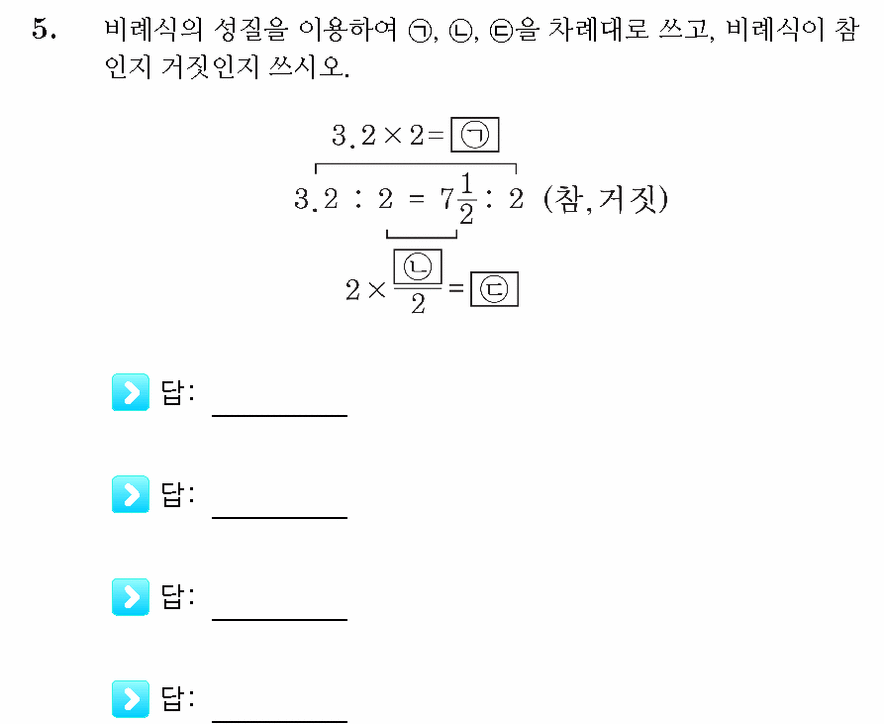 5. 비례식의 성질을 이용하여 ㉠, ㉡, ㉢을 차례대로 쓰고, 비례식이 참인지 거짓인지 쓰시오.

$3.2 \times 2 = \boxed{㉠}$

$3.2 : 2 = 7\frac{1}{2} : 2$ (참, 거짓)

$2 \times \frac{\boxed{㉡}}{2} = \boxed{㉢}$

답: ____

답: ____

답: ____

답: ____